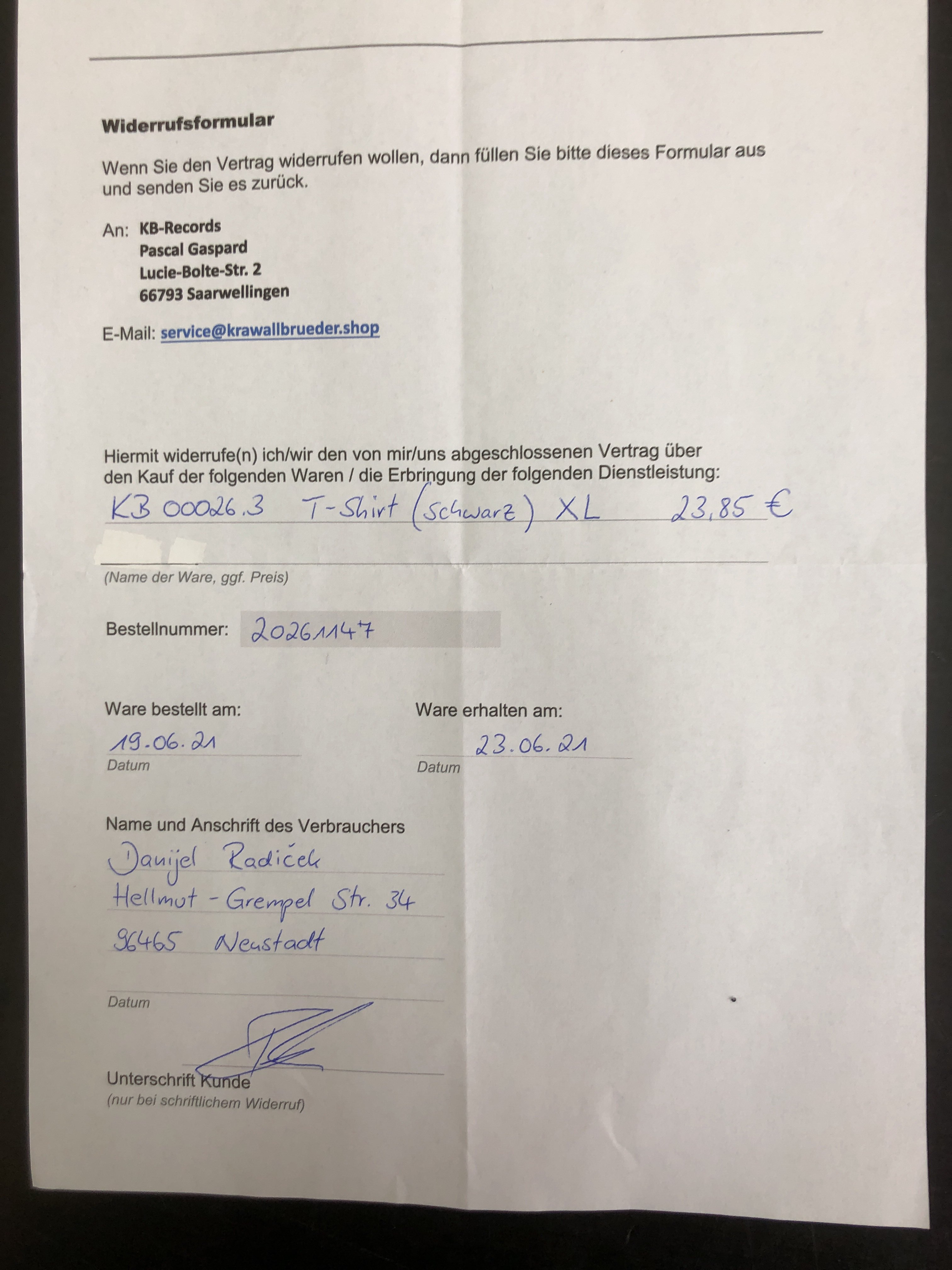 Widerrufsformular

Wenn Sie den Vertrag widerrufen wollen, dann füllen Sie bitte dieses Formular aus und senden Sie es zurück.

An: KB-Records
Pascal Gaspard
Lucie-Bolte-Str. 2
66793 Saarwellingen

E-Mail: service@krawallbrueder.shop

Hiermit widerrufe(n) ich/wir den von mir/uns abgeschlossenen Vertrag über den Kauf der folgenden Waren / die Erbringung der folgenden Dienstleistung:
KB 00026.3 T-Shirt (schwarz) XL 23,85 €

(Name der Ware, ggf. Preis)

Bestellnummer: 20261147

Ware bestellt am:
19.06.21
Datum

Ware erhalten am:
23.06.21
Datum

Name und Anschrift des Verbrauchers
Danijel Radiček
Hellmut-Grempel Str. 34
96465 Neustadt

Datum

Unterschrift Kunde
(nur bei schriftlichem Widerruf)